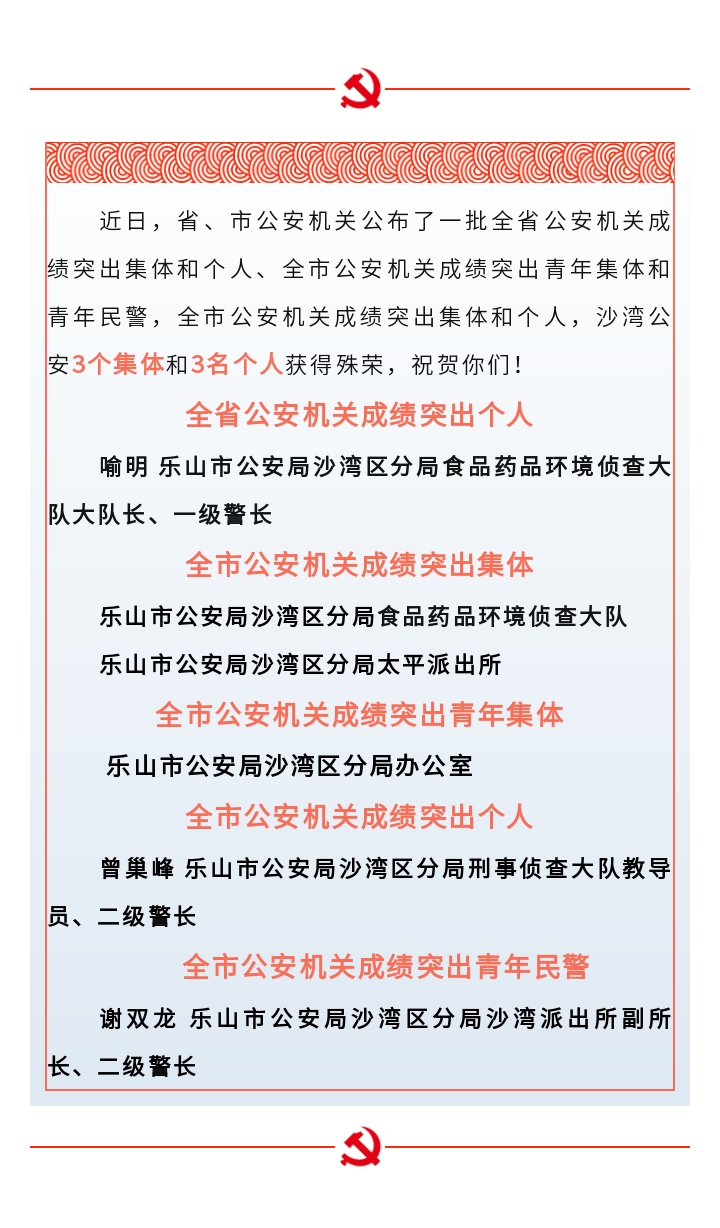 近日，省、市公安机关公布了一批全省公安机关成绩突出集体和个人、全市公安机关成绩突出青年集体和青年民警，全市公安机关成绩突出集体和个人，沙湾公安3个集体和3名个人获得殊荣，祝贺你们！

全省公安机关成绩突出个人

喻明 乐山市公安局沙湾区分局食品药品环境侦查大队大队长、一级警长

全市公安机关成绩突出集体

乐山市公安局沙湾区分局食品药品环境侦查大队

乐山市公安局沙湾区分局太平派出所

全市公安机关成绩突出青年集体

乐山市公安局沙湾区分局办公室

全市公安机关成绩突出个人

曾巢峰 乐山市公安局沙湾区分局刑事侦查大队教导员、二级警长

全市公安机关成绩突出青年民警

谢双龙 乐山市公安局沙湾区分局沙湾派出所副所长、二级警长